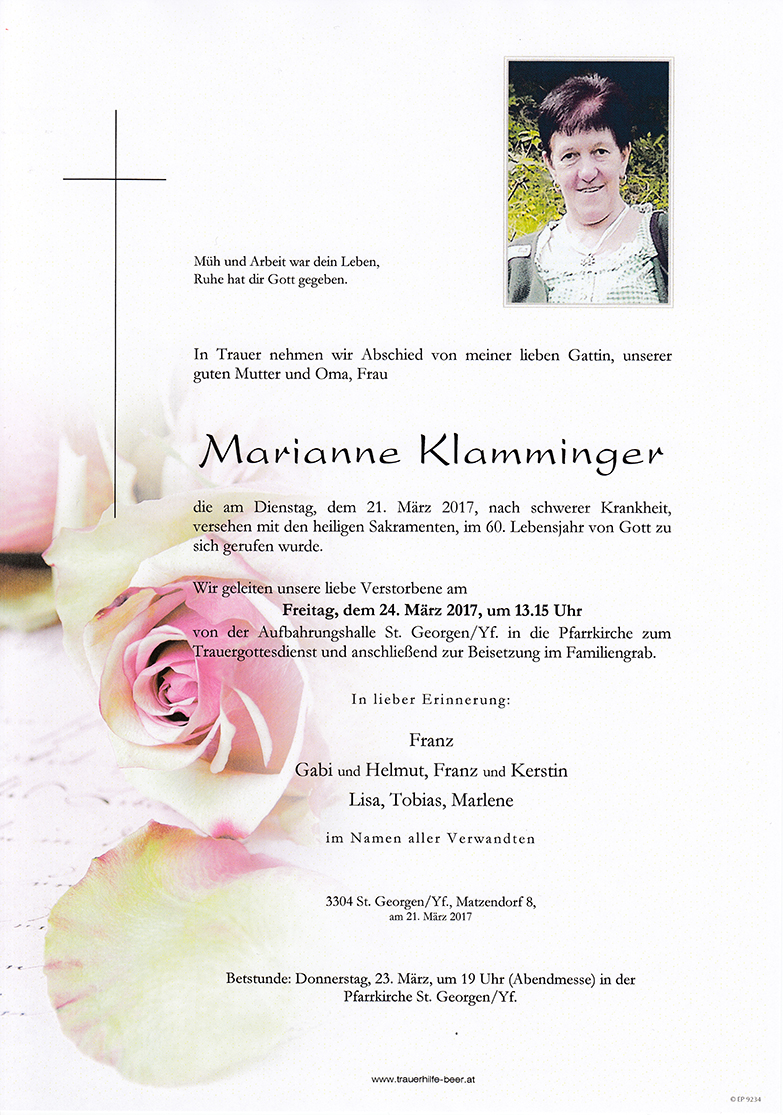 Müh und Arbeit war dein Leben,
Ruhe hat dir Gott gegeben.

In Trauer nehmen wir Abschied von meiner lieben Gattin, unserer guten Mutter und Oma, Frau

Marianne Klamminger

die am Dienstag, dem 21. März 2017, nach schwerer Krankheit, versehen mit den heiligen Sakramenten, im 60. Lebensjahr von Gott zu sich gerufen wurde.

Wir geleiten unsere liebe Verstorbene am
Freitag, dem 24. März 2017, um 13.15 Uhr
von der Aufbahrungshalle St. Georgen/Yf. in die Pfarrkirche zum Trauergottesdienst und anschließend zur Beisetzung im Familiengrab.

In lieber Erinnerung:

Franz
Gabi und Helmut, Franz und Kerstin
Lisa, Tobias, Marlene

im Namen aller Verwandten

3304 St. Georgen/Yf., Matzendorf 8,
am 21. März 2017

Betstunde: Donnerstag, 23. März, um 19 Uhr (Abendmesse) in der Pfarrkirche St. Georgen/Yf.

www.trauerhilfe-beer.at

© EP 9234